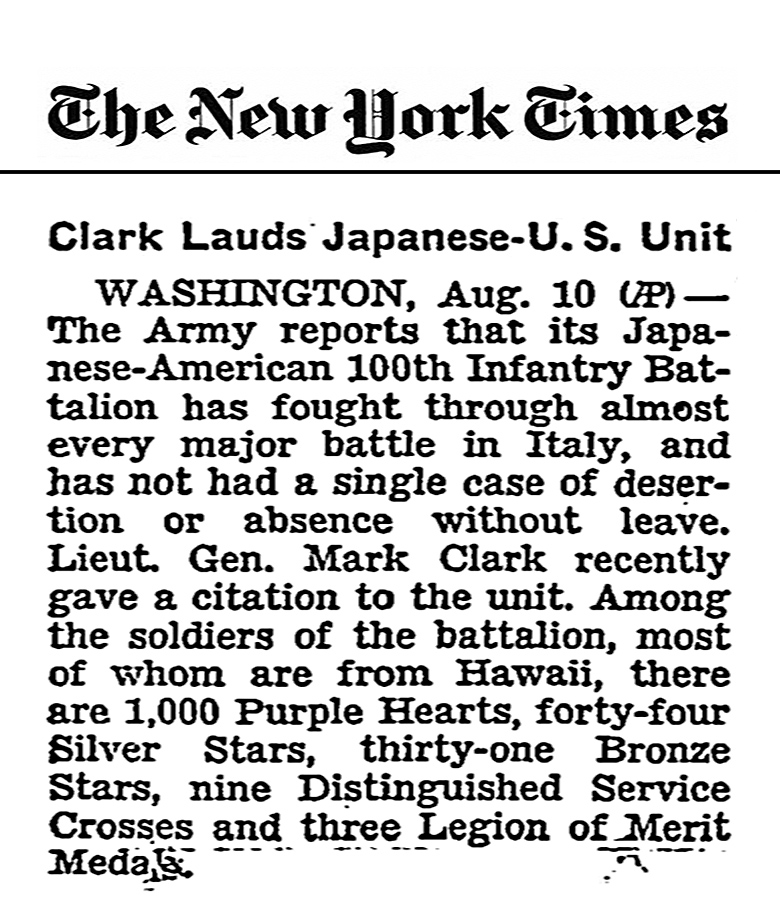 The New York Times

Clark Lauds Japanese-U. S. Unit

WASHINGTON, Aug. 10 (AP)—The Army reports that its Japanese-American 100th Infantry Battalion has fought through almost every major battle in Italy, and has not had a single case of desertion or absence without leave. Lieut. Gen. Mark Clark recently gave a citation to the unit. Among the soldiers of the battalion, most of whom are from Hawaii, there are 1,000 Purple Hearts, forty-four Silver Stars, thirty-one Bronze Stars, nine Distinguished Service Crosses and three Legion of Merit Medals.